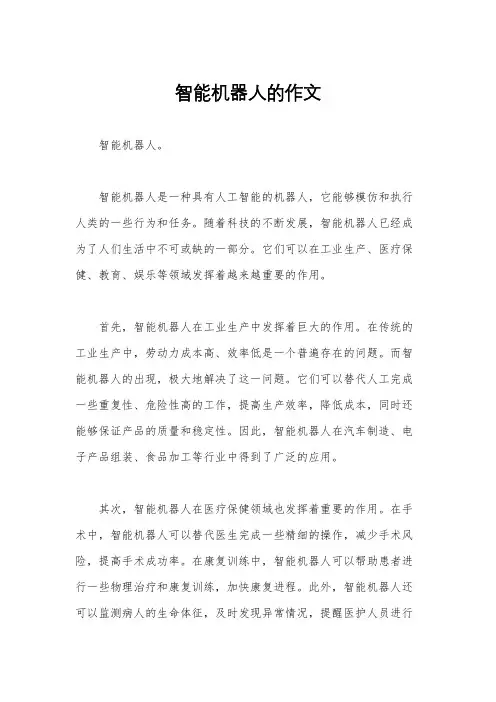 智能机器人的作文

智能机器人。

智能机器人是一种具有人工智能的机器人，它能够模仿和执行人类的一些行为和任务。随着科技的不断发展，智能机器人已经成为了人们生活中不可或缺的一部分。它们可以在工业生产、医疗保健、教育、娱乐等领域发挥着越来越重要的作用。

首先，智能机器人在工业生产中发挥着巨大的作用。在传统的工业生产中，劳动力成本高、效率低是一个普遍存在的问题。而智能机器人的出现，极大地解决了这一问题。它们可以替代人工完成一些重复性、危险性高的工作，提高生产效率，降低成本，同时还能够保证产品的质量和稳定性。因此，智能机器人在汽车制造、电子产品组装、食品加工等行业中得到了广泛的应用。

其次，智能机器人在医疗保健领域也发挥着重要的作用。在手术中，智能机器人可以替代医生完成一些精细的操作，减少手术风险，提高手术成功率。在康复训练中，智能机器人可以帮助患者进行一些物理治疗和康复训练，加快康复进程。此外，智能机器人还可以监测病人的生命体征，及时发现异常情况，提醒医护人员进行